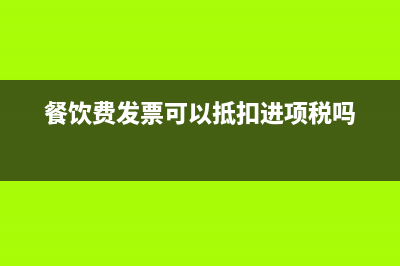 餐饮费发票可以抵扣进项税吗